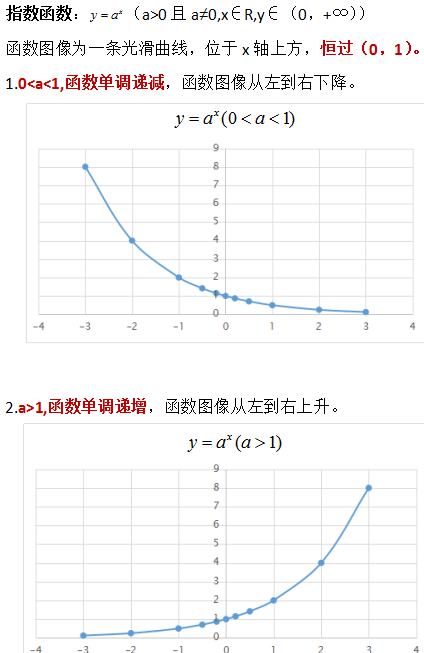 指数函数：$y=a^x$（a>0且a≠0,x∈R,y∈（0，+∞））

函数图像为一条光滑曲线，位于x轴上方，恒过（0，1）。

1.0<a<1,函数单调递减，函数图像从左到右下降。

$y=a^x(0<a<1)$

9
8
7
6
5
4
3
2
1
0
-4 -3 -2 -1 0 1 2 3 4

2.a>1,函数单调递增，函数图像从左到右上升。

$y=a^x(a>1)$

9
8
7
6
5
4
3
2
1
0
-4 -3 -2 -1 0 1 2 3 4